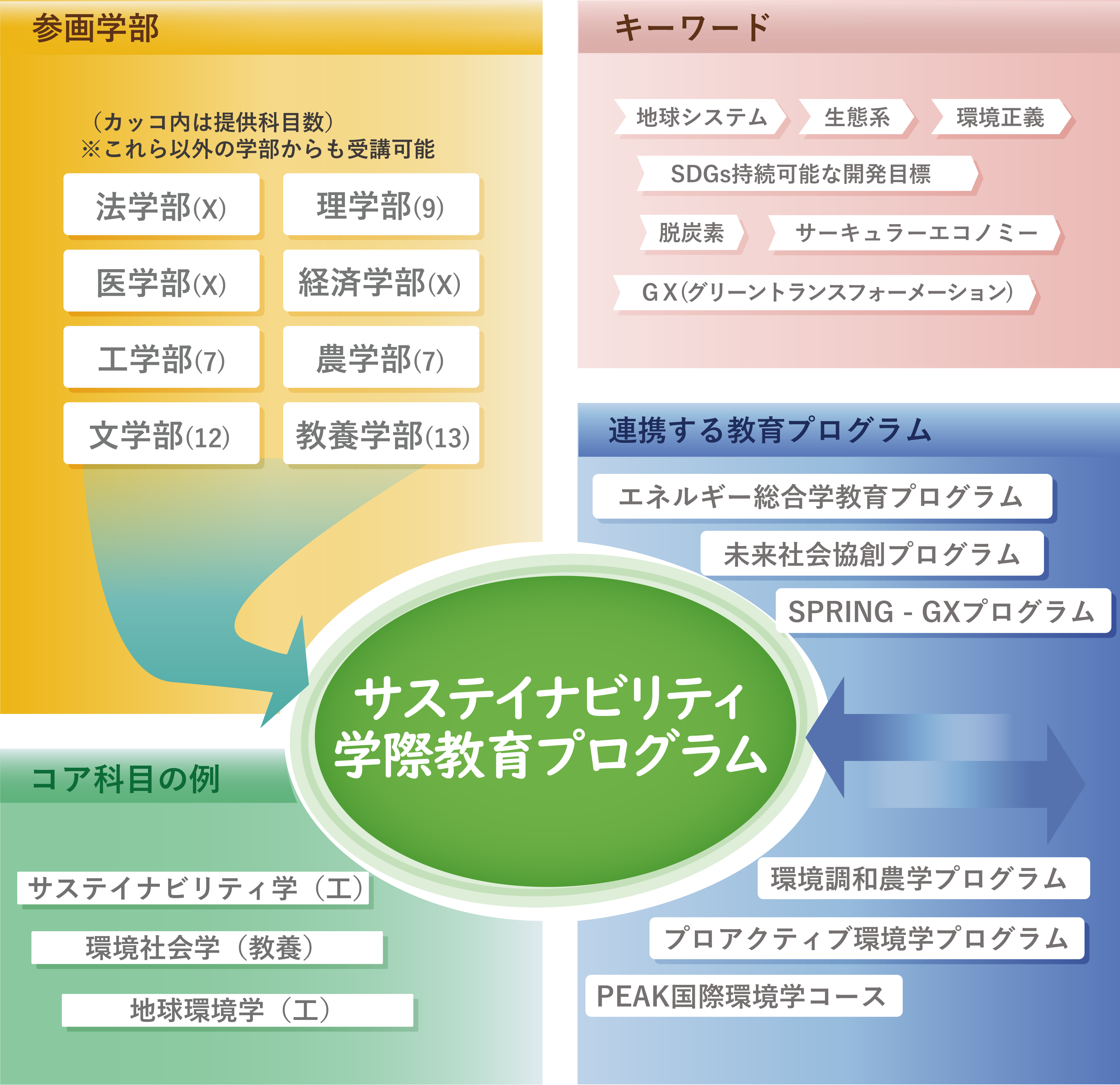 参画学部

（カッコ内は提供科目数）
※これら以外の学部からも受講可能

法学部(X)
理学部(9)
医学部(X)
経済学部(X)
工学部(7)
農学部(7)
文学部(12)
教養学部(13)

キーワード

地球システム
生態系
環境正義
SDGs持続可能な開発目標
脱炭素
サーキュラーエコノミー
GX(グリーントランスフォーメーション)

連携する教育プログラム

エネルギー総合学教育プログラム
未来社会協創プログラム
SPRING - GXプログラム

サステイナビリティ
学際教育プログラム

コア科目の例

サステイナビリティ学（工）
環境社会学（教養）
地球環境学（工）

環境調和農学プログラム
プロアクティブ環境学プログラム
PEAK国際環境学コース